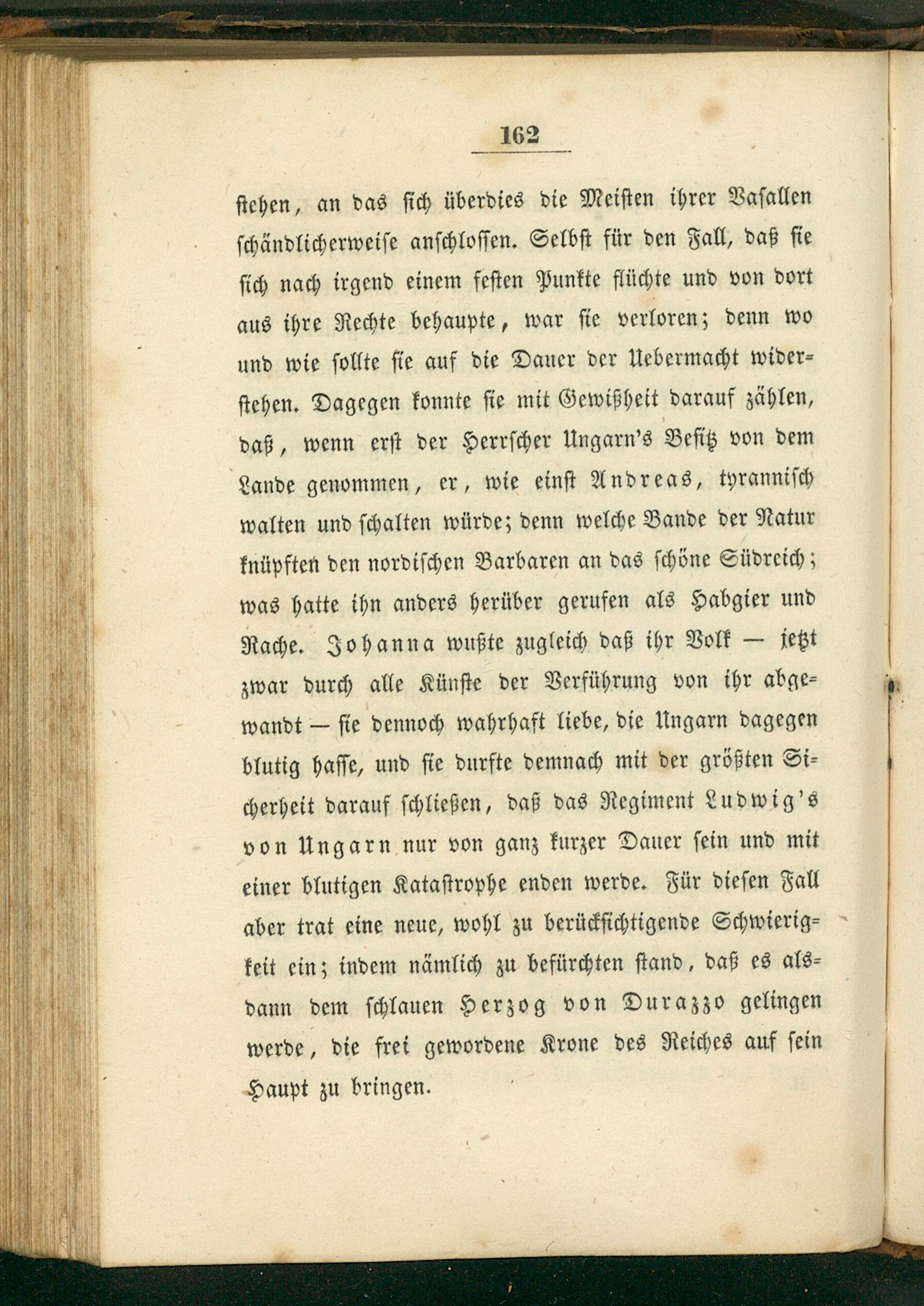 162

stehen, an das sich überdies die Meisten ihrer Vasallen schändlicherweise anschlossen. Selbst für den Fall, daß sie sich nach irgend einem festen Punkte flüchte und von dort aus ihre Rechte behaupte, war sie verloren; denn wo und wie sollte sie auf die Dauer der Uebermacht widerstehen. Dagegen konnte sie mit Gewißheit darauf zählen, daß, wenn erst der Herrscher Ungarn's Besitz von dem Lande genommen, er, wie einst Andreas, tyrannisch walten und schalten würde; denn welche Bande der Natur knüpften den nordischen Barbaren an das schöne Südreich; was hatte ihn anders herüber gerufen als Habgier und Rache. Johanna wußte zugleich daß ihr Volk — jetzt zwar durch alle Künste der Verführung von ihr abgewandt — sie dennoch wahrhaft liebe, die Ungarn dagegen blutig hasse, und sie durfte demnach mit der größten Sicherheit darauf schließen, daß das Regiment Ludwig's von Ungarn nur von ganz kurzer Dauer sein und mit einer blutigen Katastrophe enden werde. Für diesen Fall aber trat eine neue, wohl zu berücksichtigende Schwierigkeit ein; indem nämlich zu befürchten stand, daß es alsdann dem schlauen Herzog von Durazzo gelingen werde, die frei gewordene Krone des Reiches auf sein Haupt zu bringen.